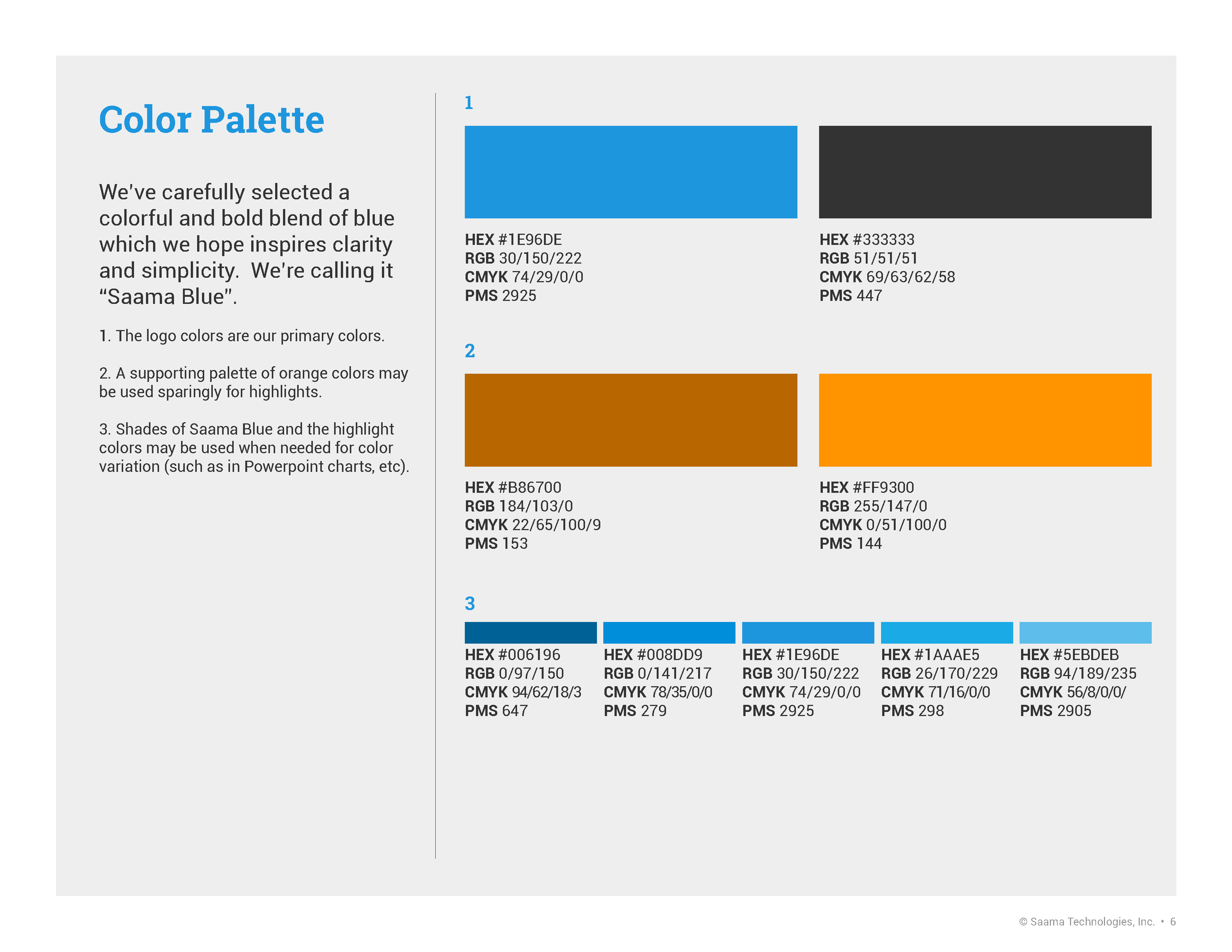 Color Palette

We've carefully selected a colorful and bold blend of blue which we hope inspires clarity and simplicity. We're calling it "Saama Blue".

1. The logo colors are our primary colors.

2. A supporting palette of orange colors may be used sparingly for highlights.

3. Shades of Saama Blue and the highlight colors may be used when needed for color variation (such as in Powerpoint charts, etc).

1

HEX #1E96DE
RGB 30/150/222
CMYK 74/29/0/0
PMS 2925

HEX #333333
RGB 51/51/51
CMYK 69/63/62/58
PMS 447

2

HEX #B86700
RGB 184/103/0
CMYK 22/65/100/9
PMS 153

HEX #FF9300
RGB 255/147/0
CMYK 0/51/100/0
PMS 144

3

HEX #006196
RGB 0/97/150
CMYK 94/62/18/3
PMS 647

HEX #008DD9
RGB 0/141/217
CMYK 78/35/0/0
PMS 279

HEX #1E96DE
RGB 30/150/222
CMYK 74/29/0/0
PMS 2925

HEX #1AAAE5
RGB 26/170/229
CMYK 71/16/0/0
PMS 298

HEX #5EBDEB
RGB 94/189/235
CMYK 56/8/0/0/
PMS 2905

© Saama Technologies, Inc. • 6